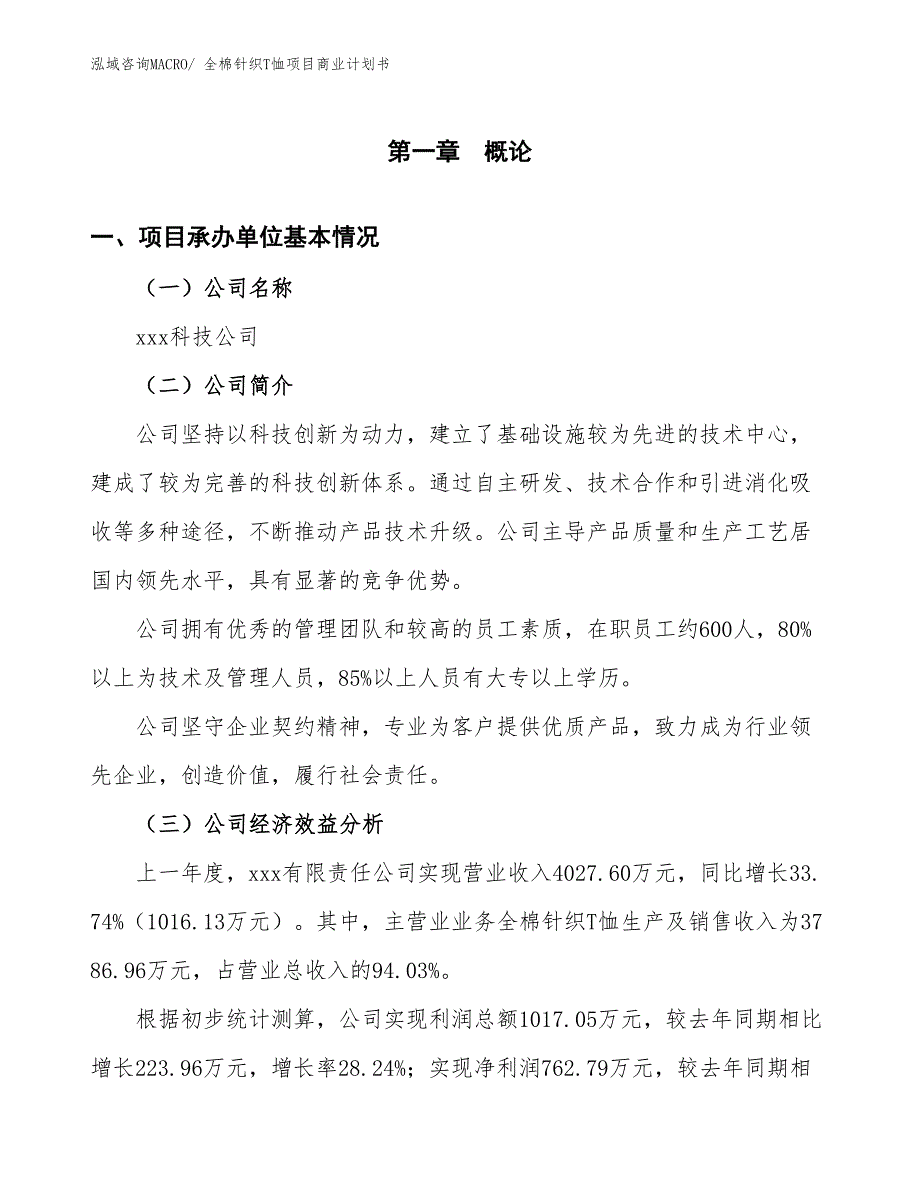 泓域咨询MACRO/ 全棉针织T恤项目商业计划书

第一章 概论

一、项目承办单位基本情况

（一）公司名称

xxx科技公司

（二）公司简介

公司坚持以科技创新为动力，建立了基础设施较为先进的技术中心，建成了较为完善的科技创新体系。通过自主研发、技术合作和引进消化吸收等多种途径，不断推动产品技术升级。公司主导产品质量和生产工艺居国内领先水平，具有显著的竞争优势。

公司拥有优秀的管理团队和较高的员工素质，在职员工约600人，80%以上为技术及管理人员，85%以上人员有大专以上学历。

公司坚守企业契约精神，专业为客户提供优质产品，致力成为行业领先企业，创造价值，履行社会责任。

（三）公司经济效益分析

上一年度，xxx有限责任公司实现营业收入4027.60万元，同比增长33.74%（1016.13万元）。其中，主营业业务全棉针织T恤生产及销售收入为3786.96万元，占营业总收入的94.03%。

根据初步统计测算，公司实现利润总额1017.05万元，较去年同期相比增长223.96万元，增长率28.24%；实现净利润762.79万元，较去年同期相